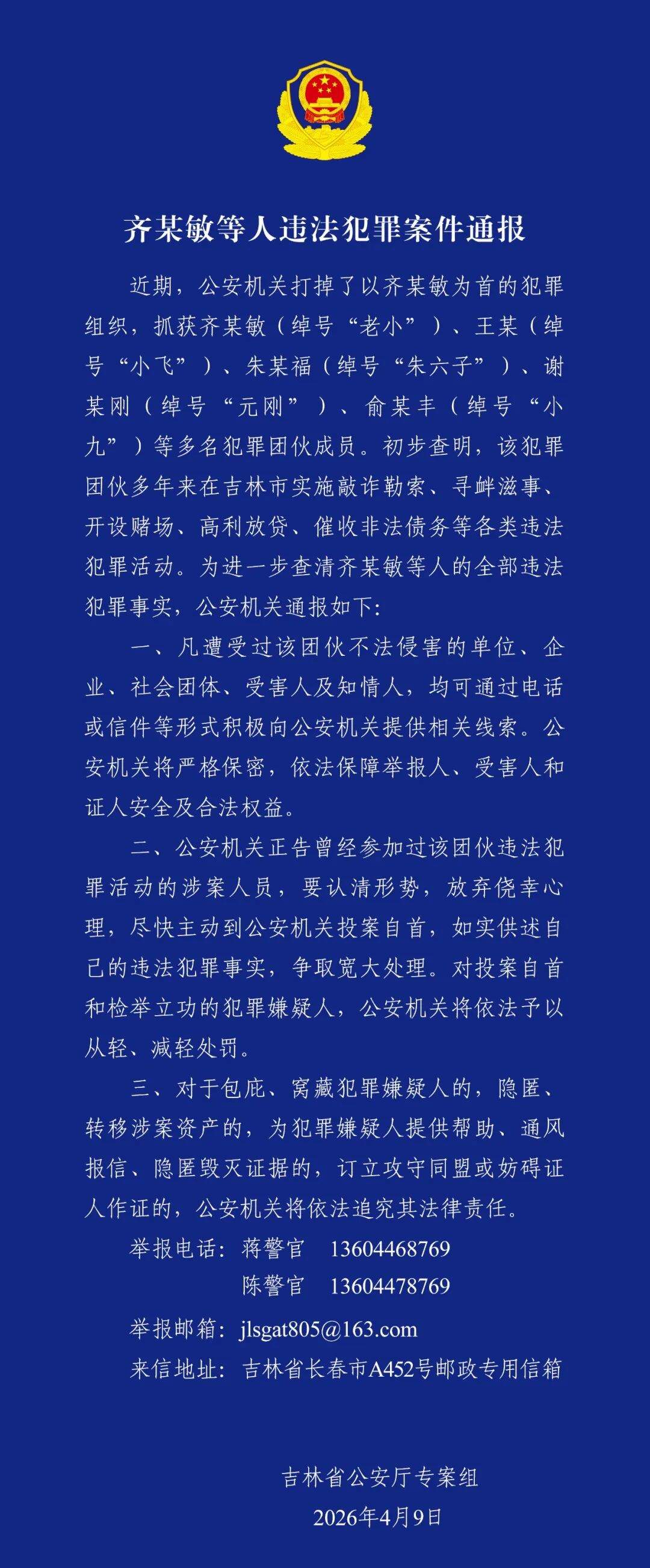 齐某敏等人违法犯罪案件通报

近期，公安机关打掉了以齐某敏为首的犯罪组织，抓获齐某敏（绰号“老小”）、王某（绰号“小飞”）、朱某福（绰号“朱六子”）、谢某刚（绰号“元刚”）、俞某丰（绰号“小九”）等多名犯罪团伙成员。初步查明，该犯罪团伙多年来在吉林市实施敲诈勒索、寻衅滋事、开设赌场、高利放贷、催收非法债务等各类违法犯罪活动。为进一步查清齐某敏等人的全部违法犯罪事实，公安机关通报如下：

一、凡遭受过该团伙不法侵害的单位、企业、社会团体、受害人及知情人，均可通过电话或信件等形式积极向公安机关提供相关线索。公安机关将严格保密，依法保障举报人、受害人和证人安全及合法权益。

二、公安机关正告曾经参加过该团伙违法犯罪活动的涉案人员，要认清形势，放弃侥幸心理，尽快主动到公安机关投案自首，如实供述自己的违法犯罪事实，争取宽大处理。对投案自首和检举立功的犯罪嫌疑人，公安机关将依法予以从轻、减轻处罚。

三、对于包庇、窝藏犯罪嫌疑人的，隐匿、转移涉案资产的，为犯罪嫌疑人提供帮助、通风报信、隐匿毁灭证据的，订立攻守同盟或妨碍证人作证的，公安机关将依法追究其法律责任。

举报电话：蒋警官　13604468769
陈警官　13604478769

举报邮箱：jlsgat805@163.com

来信地址：吉林省长春市A452号邮政专用信箱

吉林省公安厅专案组
2026年4月9日